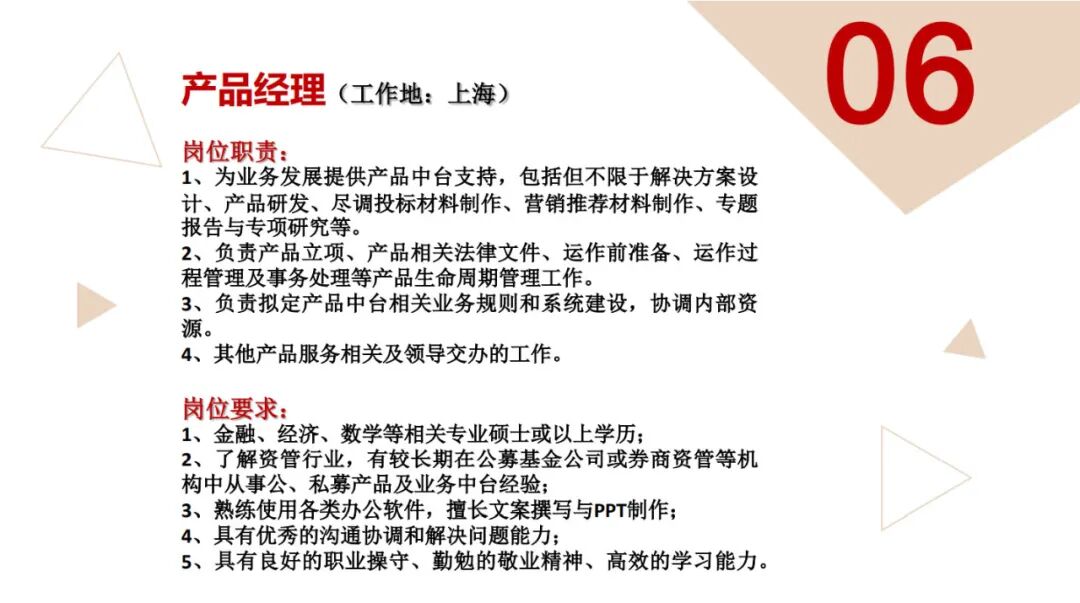 06

产品经理（工作地：上海）

岗位职责：

1、为业务发展提供产品中台支持，包括但不限于解决方案设计、产品研发、尽调投标材料制作、营销推荐材料制作、专题报告与专项研究等。

2、负责产品立项、产品相关法律文件、运作前准备、运作过程管理及事务处理等产品生命周期管理工作。

3、负责拟定产品中台相关业务规则和系统建设，协调内部资源。

4、其他产品服务相关及领导交办的工作。

岗位要求：

1、金融、经济、数学等相关专业硕士或以上学历；

2、了解资管行业，有较长期在公募基金公司或券商资管等机构中从事公、私募产品及业务中台经验；

3、熟练使用各类办公软件，擅长文案撰写与PPT制作；

4、具有优秀的沟通协调和解决问题能力；

5、具有良好的职业操守、勤勉的敬业精神、高效的学习能力。